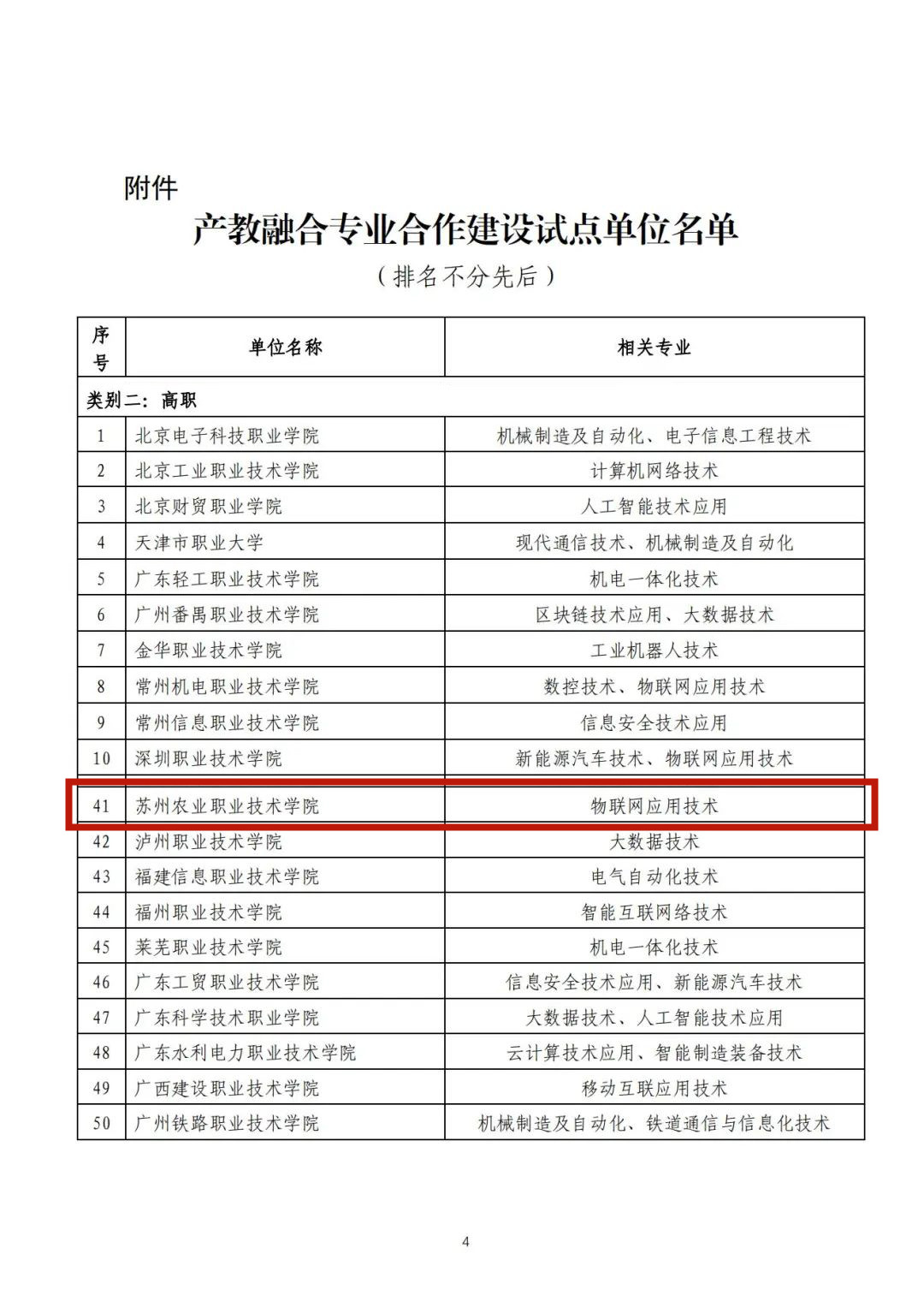 附件

产教融合专业合作建设试点单位名单

（排名不分先后）

| 序号 | 单位名称 | 相关专业 |
|---|---|---|
| 类别二：高职 | | |
| 1 | 北京电子科技职业学院 | 机械制造及自动化、电子信息工程技术 |
| 2 | 北京工业职业技术学院 | 计算机网络技术 |
| 3 | 北京财贸职业学院 | 人工智能技术应用 |
| 4 | 天津市职业大学 | 现代通信技术、机械制造及自动化 |
| 5 | 广东轻工职业技术学院 | 机电一体化技术 |
| 6 | 广州番禺职业技术学院 | 区块链技术应用、大数据技术 |
| 7 | 金华职业技术学院 | 工业机器人技术 |
| 8 | 常州机电职业技术学院 | 数控技术、物联网应用技术 |
| 9 | 常州信息职业技术学院 | 信息安全技术应用 |
| 10 | 深圳职业技术学院 | 新能源汽车技术、物联网应用技术 |
| 41 | 苏州农业职业技术学院 | 物联网应用技术 |
| 42 | 泸州职业技术学院 | 大数据技术 |
| 43 | 福建信息职业技术学院 | 电气自动化技术 |
| 44 | 福州职业技术学院 | 智能互联网络技术 |
| 45 | 莱芜职业技术学院 | 机电一体化技术 |
| 46 | 广东工贸职业技术学院 | 信息安全技术应用、新能源汽车技术 |
| 47 | 广东科学技术职业学院 | 大数据技术、人工智能技术应用 |
| 48 | 广东水利电力职业技术学院 | 云计算技术应用、智能制造装备技术 |
| 49 | 广西建设职业技术学院 | 移动互联应用技术 |
| 50 | 广州铁路职业技术学院 | 机械制造及自动化、铁道通信与信息化技术 |

4